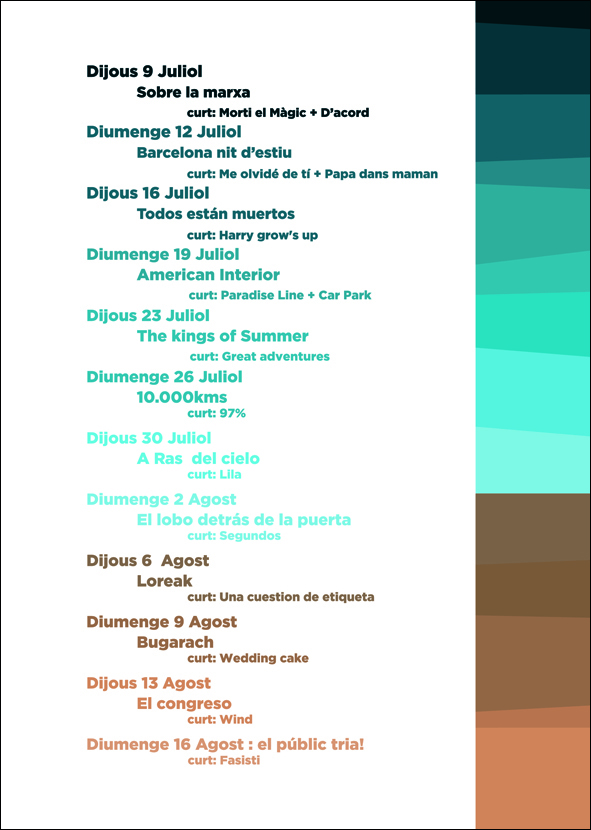 Dijous 9 Juliol
Sobre la marxa
curt: Morti el Màgic + D'acord

Diumenge 12 Juliol
Barcelona nit d'estiu
curt: Me olvidé de tí + Papa dans maman

Dijous 16 Juliol
Todos están muertos
curt: Harry grow's up

Diumenge 19 Juliol
American Interior
curt: Paradise Line + Car Park

Dijous 23 Juliol
The kings of Summer
curt: Great adventures

Diumenge 26 Juliol
10.000kms
curt: 97%

Dijous 30 Juliol
A Ras del cielo
curt: Lila

Diumenge 2 Agost
El lobo detrás de la puerta
curt: Segundos

Dijous 6 Agost
Loreak
curt: Una cuestion de etiqueta

Diumenge 9 Agost
Bugarach
curt: Wedding cake

Dijous 13 Agost
El congreso
curt: Wind

Diumenge 16 Agost : el públic tria!
curt: Fasisti